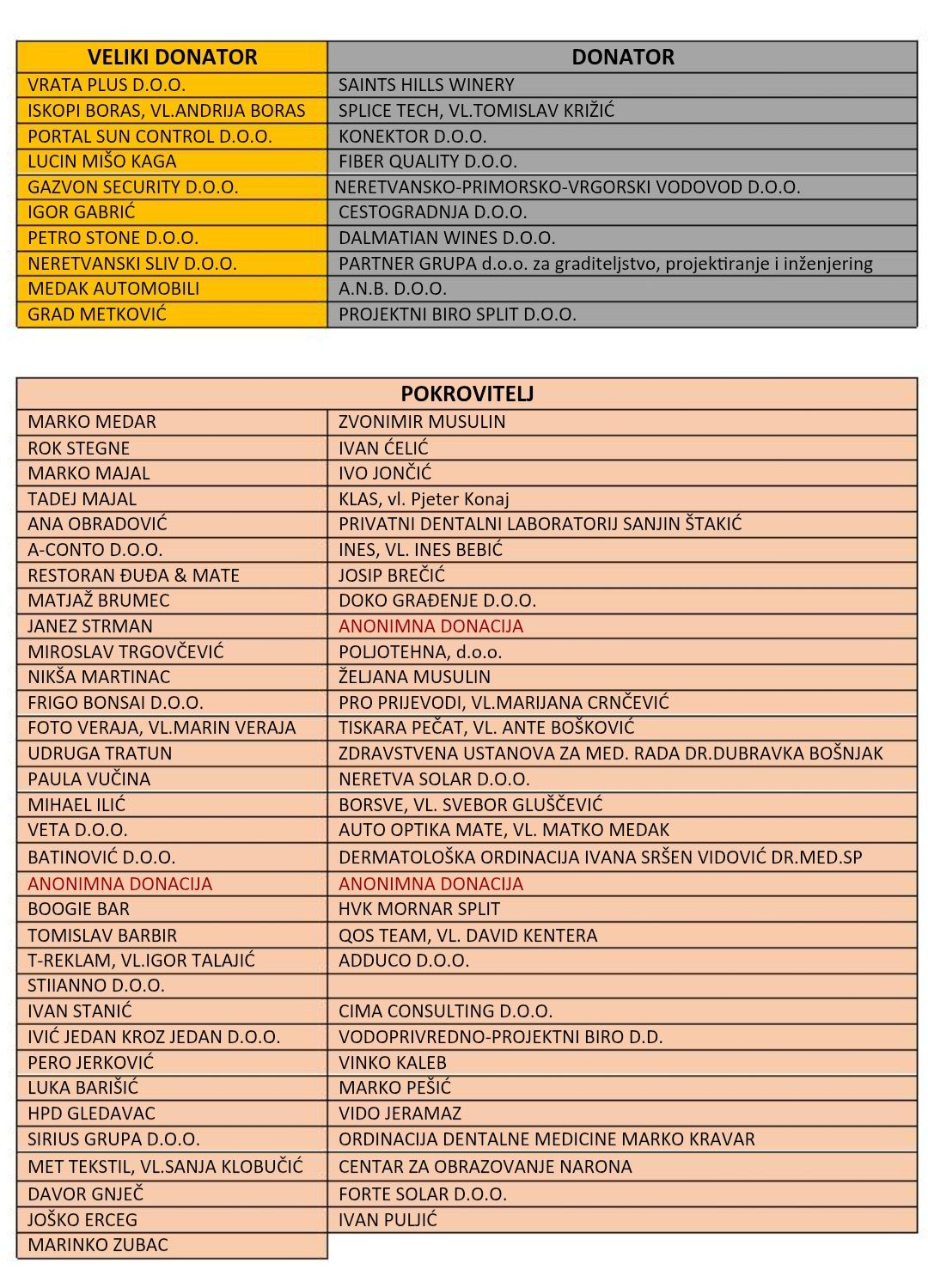 | VELIKI DONATOR | DONATOR |
|---|---|
| VRATA PLUS D.O.O. | SAINTS HILLS WINERY |
| ISKOPI BORAS, VL.ANDRIJA BORAS | SPLICE TECH, VL.TOMISLAV KRIŽIĆ |
| PORTAL SUN CONTROL D.O.O. | KONEKTOR D.O.O. |
| LUCIN MIŠO KAGA | FIBER QUALITY D.O.O. |
| GAZVON SECURITY D.O.O. | NERETVANSKO-PRIMORSKO-VRGORSKI VODOVOD D.O.O. |
| IGOR GABRIĆ | CESTOGRADNJA D.O.O. |
| PETRO STONE D.O.O. | DALMATIAN WINES D.O.O. |
| NERETVANSKI SLIV D.O.O. | PARTNER GRUPA d.o.o. za graditeljstvo, projektiranje i inženjering |
| MEDAK AUTOMOBILI | A.N.B. D.O.O. |
| GRAD METKOVIĆ | PROJEKTNI BIRO SPLIT D.O.O. |

| POKROVITELJ | |
|---|---|
| MARKO MEDAR | ZVONIMIR MUSULIN |
| ROK STEGNE | IVAN ĆELIĆ |
| MARKO MAJAL | IVO JONČIĆ |
| TADEJ MAJAL | KLAS, vl. Pjeter Konaj |
| ANA OBRADOVIĆ | PRIVATNI DENTALNI LABORATORIJ SANJIN ŠTAKIĆ |
| A-CONTO D.O.O. | INES, VL. INES BEBIĆ |
| RESTORAN ĐUĐA & MATE | JOSIP BREČIĆ |
| MATJAŽ BRUMEC | DOKO GRAĐENJE D.O.O. |
| JANEZ STRMAN | ANONIMNA DONACIJA |
| MIROSLAV TRGOVČEVIĆ | POLJOTEHNA, d.o.o. |
| NIKŠA MARTINAC | ŽELJANA MUSULIN |
| FRIGO BONSAI D.O.O. | PRO PRIJEVODI, VL.MARIJANA CRNČEVIĆ |
| FOTO VERAJA, VL.MARIN VERAJA | TISKARA PEČAT, VL. ANTE BOŠKOVIĆ |
| UDRUGA TRATUN | ZDRAVSTVENA USTANOVA ZA MED. RADA DR.DUBRAVKA BOŠNJAK |
| PAULA VUČINA | NERETVA SOLAR D.O.O. |
| MIHAEL ILIĆ | BORSVE, VL. SVEBOR GLUŠČEVIĆ |
| VETA D.O.O. | AUTO OPTIKA MATE, VL. MATKO MEDAK |
| BATINOVIĆ D.O.O. | DERMATOLOŠKA ORDINACIJA IVANA SRŠEN VIDOVIĆ DR.MED.SP |
| ANONIMNA DONACIJA | ANONIMNA DONACIJA |
| BOOGIE BAR | HVK MORNAR SPLIT |
| TOMISLAV BARBIR | QOS TEAM, VL. DAVID KENTERA |
| T-REKLAM, VL.IGOR TALAJIĆ | ADDUCO D.O.O. |
| STIIANNO D.O.O. | |
| IVAN STANIĆ | CIMA CONSULTING D.O.O. |
| IVIĆ JEDAN KROZ JEDAN D.O.O. | VODOPRIVREDNO-PROJEKTNI BIRO D.D. |
| PERO JERKOVIĆ | VINKO KALEB |
| LUKA BARIŠIĆ | MARKO PEŠIĆ |
| HPD GLEDAVAC | VIDO JERAMAZ |
| SIRIUS GRUPA D.O.O. | ORDINACIJA DENTALNE MEDICINE MARKO KRAVAR |
| MET TEKSTIL, VL.SANJA KLOBUČIĆ | CENTAR ZA OBRAZOVANJE NARONA |
| DAVOR GNJEČ | FORTE SOLAR D.O.O. |
| JOŠKO ERCEG | IVAN PULJIĆ |
| MARINKO ZUBAC | |